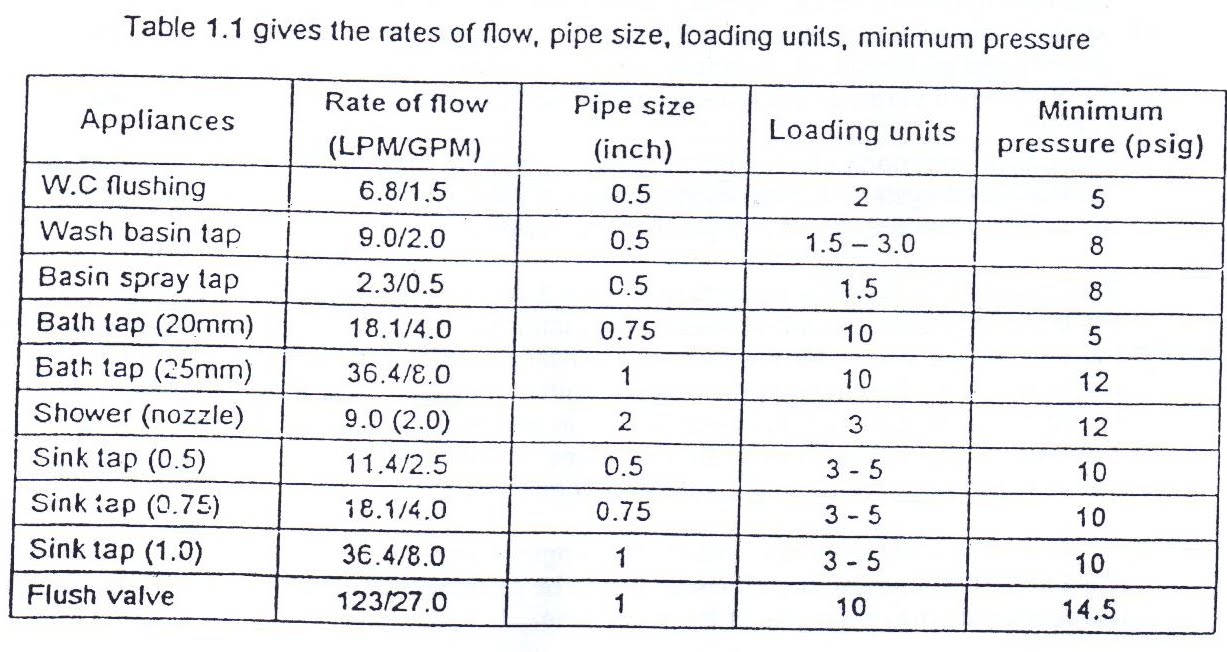 Table 1.1 gives the rates of flow, pipe size, loading units, minimum pressure

| Appliances | Rate of flow (LPM/GPM) | Pipe size (inch) | Loading units | Minimum pressure (psig) |
|---|---|---|---|---|
| W.C flushing | 6.8/1.5 | 0.5 | 2 | 5 |
| Wash basin tap | 9.0/2.0 | 0.5 | 1.5 – 3.0 | 8 |
| Basin spray tap | 2.3/0.5 | 0.5 | 1.5 | 8 |
| Bath tap (20mm) | 18.1/4.0 | 0.75 | 10 | 5 |
| Bath tap (25mm) | 36.4/8.0 | 1 | 10 | 12 |
| Shower (nozzle) | 9.0 (2.0) | 2 | 3 | 12 |
| Sink tap (0.5) | 11.4/2.5 | 0.5 | 3 - 5 | 10 |
| Sink tap (0.75) | 18.1/4.0 | 0.75 | 3 - 5 | 10 |
| Sink tap (1.0) | 36.4/8.0 | 1 | 3 - 5 | 10 |
| Flush valve | 123/27.0 | 1 | 10 | 14.5 |